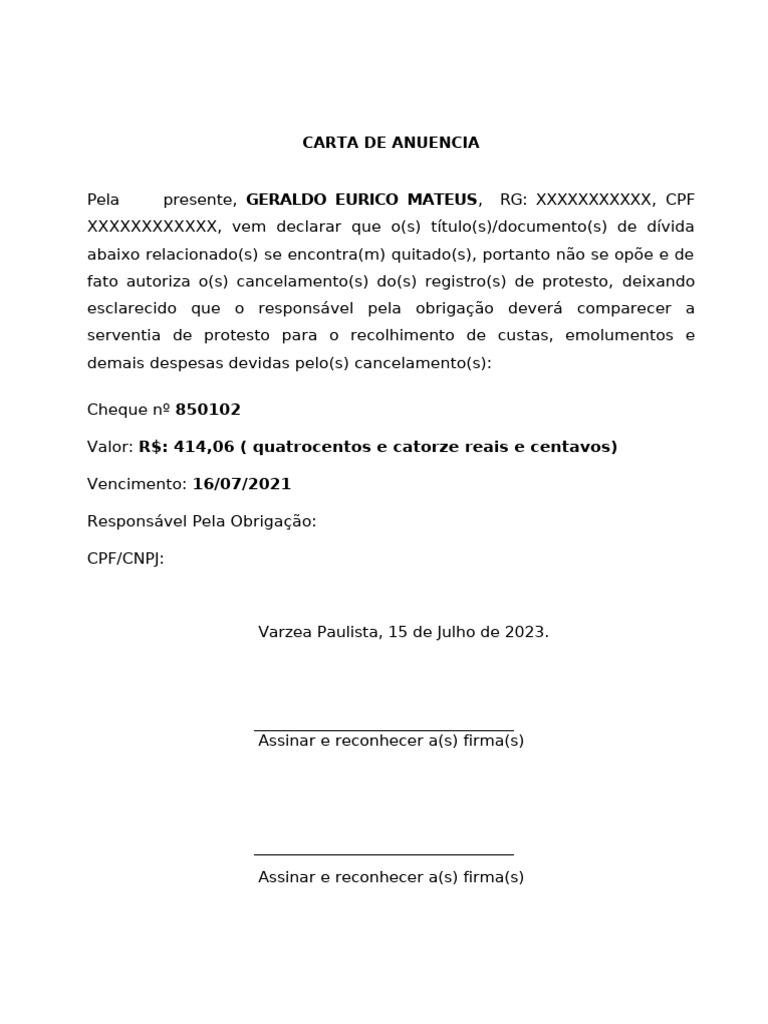 CARTA DE ANUENCIA

Pela presente, GERALDO EURICO MATEUS, RG: XXXXXXXXXXX, CPF XXXXXXXXXXXX, vem declarar que o(s) título(s)/documento(s) de dívida abaixo relacionado(s) se encontra(m) quitado(s), portanto não se opõe e de fato autoriza o(s) cancelamento(s) do(s) registro(s) de protesto, deixando esclarecido que o responsável pela obrigação deverá comparecer a serventia de protesto para o recolhimento de custas, emolumentos e demais despesas devidas pelo(s) cancelamento(s):

Cheque nº 850102

Valor: R$: 414,06 ( quatrocentos e catorze reais e centavos)

Vencimento: 16/07/2021

Responsável Pela Obrigação:

CPF/CNPJ:

Varzea Paulista, 15 de Julho de 2023.

Assinar e reconhecer a(s) firma(s)

Assinar e reconhecer a(s) firma(s)